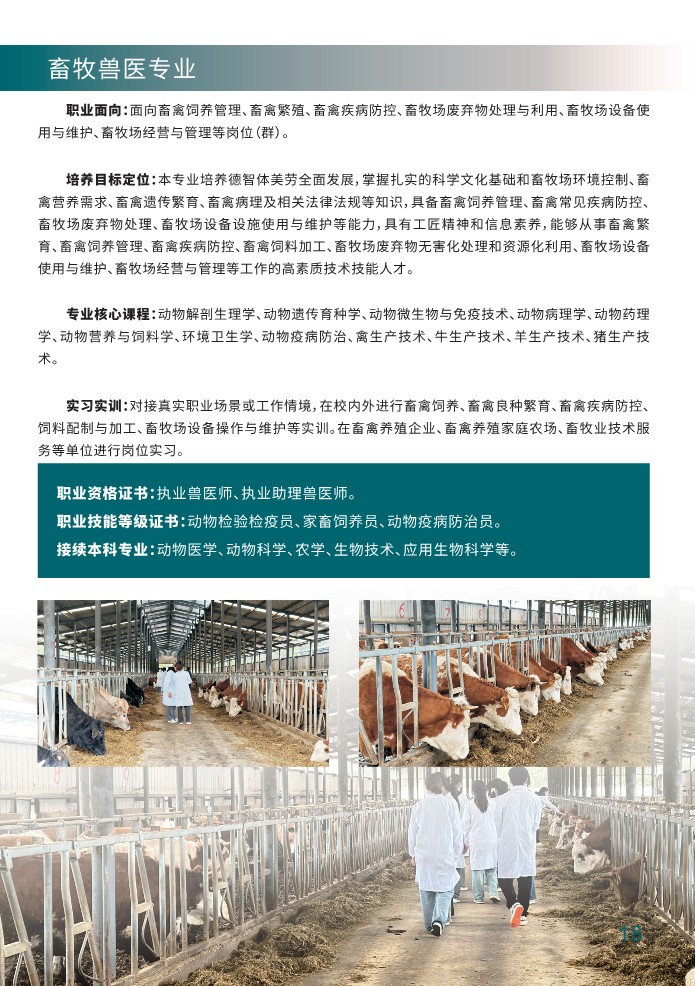 畜牧兽医专业

职业面向：面向畜禽饲养管理、畜禽繁殖、畜禽疾病防控、畜牧场废弃物处理与利用、畜牧场设备使用与维护、畜牧场经营与管理等岗位(群)。

培养目标定位：本专业培养德智体美劳全面发展，掌握扎实的科学文化基础和畜牧场环境控制、畜禽营养需求、畜禽遗传繁育、畜禽病理及相关法律法规等知识，具备畜禽饲养管理、畜禽常见疾病防控、畜牧场废弃物处理、畜牧场设备设施使用与维护等能力，具有工匠精神和信息素养，能够从事畜禽繁育、畜禽饲养管理、畜禽疾病防控、畜禽饲料加工、畜牧场废弃物无害化处理和资源化利用、畜牧场设备使用与维护、畜牧场经营与管理等工作的高素质技术技能人才。

专业核心课程：动物解剖生理学、动物遗传育种学、动物微生物与免疫技术、动物病理学、动物药理学、动物营养与饲料学、环境卫生学、动物疫病防治、禽生产技术、牛生产技术、羊生产技术、猪生产技术。

实习实训：对接真实职业场景或工作情境，在校内外进行畜禽饲养、畜禽良种繁育、畜禽疾病防控、饲料配制与加工、畜牧场设备操作与维护等实训。在畜禽养殖企业、畜禽养殖家庭农场、畜牧业技术服务等单位进行岗位实习。

职业资格证书：执业兽医师、执业助理兽医师。
职业技能等级证书：动物检验检疫员、家畜饲养员、动物疫病防治员。
接续本科专业：动物医学、动物科学、农学、生物技术、应用生物科学等。

18